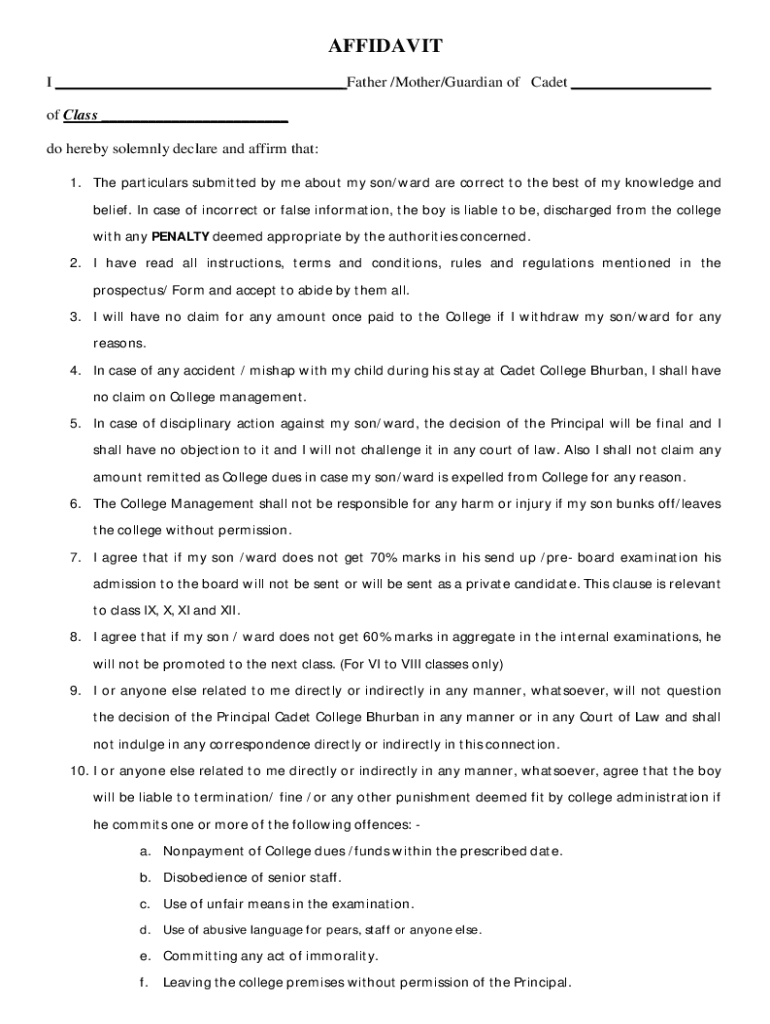 AFFIDAVIT

I ____________________________________Father /Mother/Guardian of Cadet __________________

of Class ________________________

do hereby solemnly declare and affirm that:

1. The particulars submitted by me about my son/ward are correct to the best of my knowledge and belief. In case of incorrect or false information, the boy is liable to be, discharged from the college with any PENALTY deemed appropriate by the authorities concerned.
2. I have read all instructions, terms and conditions, rules and regulations mentioned in the prospectus/ Form and accept to abide by them all.
3. I will have no claim for any amount once paid to the College if I withdraw my son/ward for any reasons.
4. In case of any accident / mishap with my child during his stay at Cadet College Bhurban, I shall have no claim on College management.
5. In case of disciplinary action against my son/ward, the decision of the Principal will be final and I shall have no objection to it and I will not challenge it in any court of law. Also I shall not claim any amount remitted as College dues in case my son/ward is expelled from College for any reason.
6. The College Management shall not be responsible for any harm or injury if my son bunks off/leaves the college without permission.
7. I agree that if my son /ward does not get 70% marks in his send up /pre- board examination his admission to the board will not be sent or will be sent as a private candidate. This clause is relevant to class IX, X, XI and XII.
8. I agree that if my son / ward does not get 60% marks in aggregate in the internal examinations, he will not be promoted to the next class. (For VI to VIII classes only)
9. I or anyone else related to me directly or indirectly in any manner, whatsoever, will not question the decision of the Principal Cadet College Bhurban in any manner or in any Court of Law and shall not indulge in any correspondence directly or indirectly in this connection.
10. I or anyone else related to me directly or indirectly in any manner, whatsoever, agree that the boy will be liable to termination/ fine / or any other punishment deemed fit by college administration if he commits one or more of the following offences: -
a. Nonpayment of College dues /funds within the prescribed date.
b. Disobedience of senior staff.
c. Use of unfair means in the examination.
d. Use of abusive language for pears, staff or anyone else.
e. Committing any act of immorality.
f. Leaving the college premises without permission of the Principal.